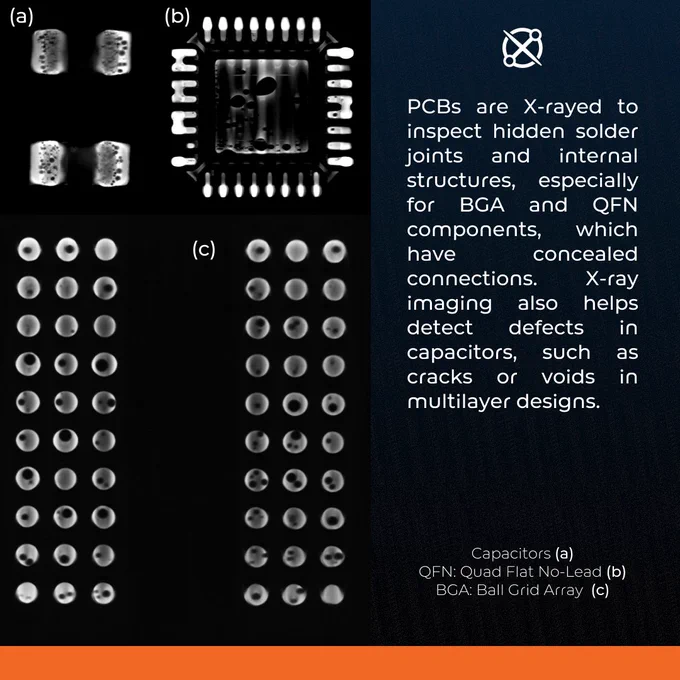 (a)

(b)

(c)

PCBs are X-rayed to inspect hidden solder joints and internal structures, especially for BGA and QFN components, which have concealed connections. X-ray imaging also helps detect defects in capacitors, such as cracks or voids in multilayer designs.

Capacitors (a)
QFN: Quad Flat No-Lead (b)
BGA: Ball Grid Array (c)